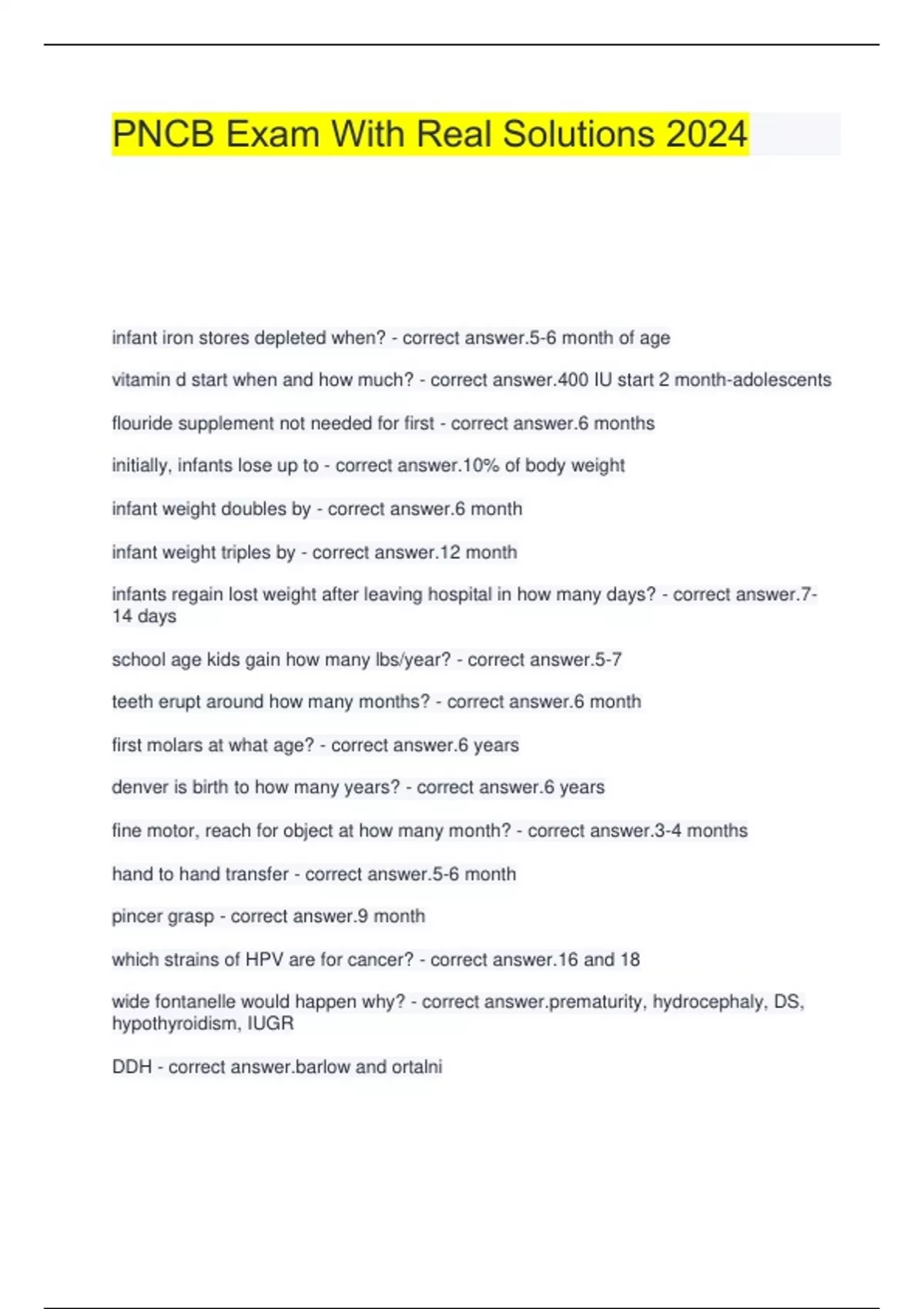 PNCB Exam With Real Solutions 2024

infant iron stores depleted when? - correct answer.5-6 month of age

vitamin d start when and how much? - correct answer.400 IU start 2 month-adolescents

flouride supplement not needed for first - correct answer.6 months

initially, infants lose up to - correct answer.10% of body weight

infant weight doubles by - correct answer.6 month

infant weight triples by - correct answer.12 month

infants regain lost weight after leaving hospital in how many days? - correct answer.7-14 days

school age kids gain how many lbs/year? - correct answer.5-7

teeth erupt around how many months? - correct answer.6 month

first molars at what age? - correct answer.6 years

denver is birth to how many years? - correct answer.6 years

fine motor, reach for object at how many month? - correct answer.3-4 months

hand to hand transfer - correct answer.5-6 month

pincer grasp - correct answer.9 month

which strains of HPV are for cancer? - correct answer.16 and 18

wide fontanelle would happen why? - correct answer.prematurity, hydrocephaly, DS, hypothyroidism, IUGR

DDH - correct answer.barlow and ortalni